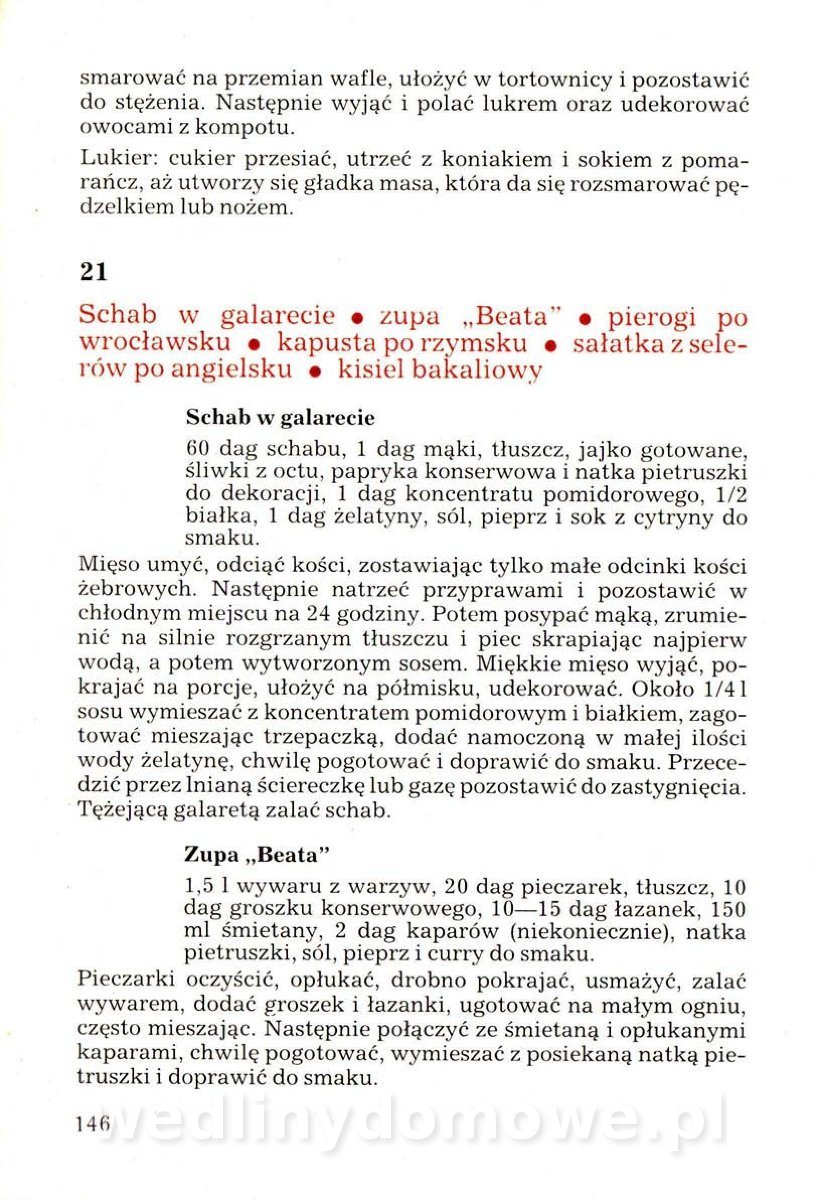 smarować na przemian wafle, ułożyć w tortownicy i pozostawić do stężenia. Następnie wyjąć i polać lukrem oraz udekorować owocami z kompotu.

Lukier: cukier przesiać, utrzeć z koniakiem i sokiem z pomarańcz, aż utworzy się gładka masa, która da się rozsmarować pędzelkiem lub nożem.

21

Schab w galarecie • zupa „Beata" • pierogi po wrocławsku • kapusta po rzymsku • sałatka z selerów po angielsku • kisiel bakaliowy

Schab w galarecie

60 dag schabu, 1 dag mąki, tłuszcz, jajko gotowane, śliwki z octu, papryka konserwowa i natka pietruszki do dekoracji, 1 dag koncentratu pomidorowego, 1/2 białka, 1 dag żelatyny, sól, pieprz i sok z cytryny do smaku.

Mięso umyć, odciąć kości, zostawiając tylko małe odcinki kości żebrowych. Następnie natrzeć przyprawami i pozostawić w chłodnym miejscu na 24 godziny. Potem posypać mąką, zrumienić na silnie rozgrzanym tłuszczu i piec skrapiając najpierw wodą, a potem wytworzonym sosem. Miękkie mięso wyjąć, pokrajać na porcje, ułożyć na półmisku, udekorować. Około 1/4 l sosu wymieszać z koncentratem pomidorowym i białkiem, zagotować mieszając trzepaczką, dodać namoczoną w małej ilości wody żelatynę, chwilę pogotować i doprawić do smaku. Przecedzić przez lnianą ściereczkę lub gazę pozostawić do zastygnięcia. Tężejącą galaretą zalać schab.

Zupa „Beata"

1,5 l wywaru z warzyw, 20 dag pieczarek, tłuszcz, 10 dag groszku konserwowego, 10—15 dag łazanek, 150 ml śmietany, 2 dag kaparów (niekoniecznie), natka pietruszki, sól, pieprz i curry do smaku.

Pieczarki oczyścić, opłukać, drobno pokrajać, usmażyć, zalać wywarem, dodać groszek i łazanki, ugotować na małym ogniu, często mieszając. Następnie połączyć ze śmietaną i opłukanymi kaparami, chwilę pogotować, wymieszać z posiekaną natką pietruszki i doprawić do smaku.

146

wedlinydomowe.pl